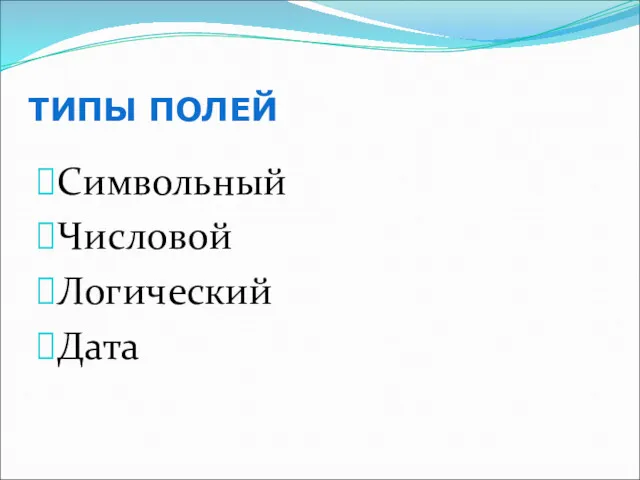 ТИПЫ ПОЛЕЙ

Символьный
Числовой
Логический
Дата